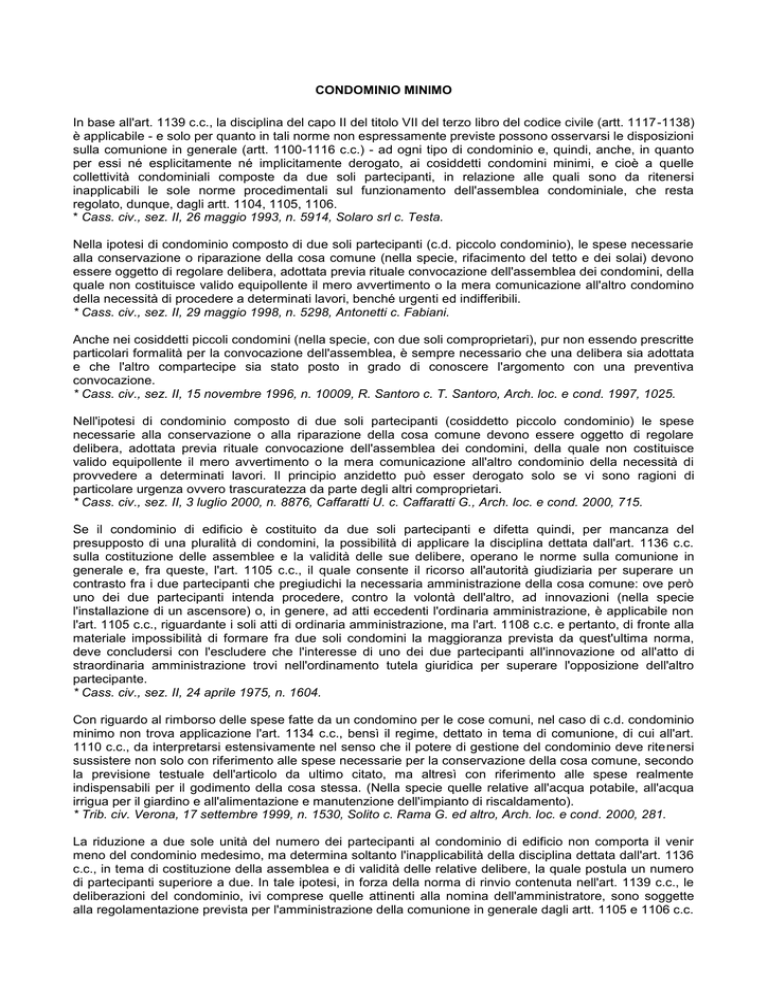 CONDOMINIO MINIMO

In base all'art. 1139 c.c., la disciplina del capo II del titolo VII del terzo libro del codice civile (artt. 1117-1138) è applicabile - e solo per quanto in tali norme non espressamente previste possono osservarsi le disposizioni sulla comunione in generale (artt. 1100-1116 c.c.) - ad ogni tipo di condominio e, quindi, anche, in quanto per essi né esplicitamente né implicitamente derogato, ai cosiddetti condomini minimi, e cioè a quelle collettività condominiali composte da due soli partecipanti, in relazione alle quali sono da ritenersi inapplicabili le sole norme procedimentali sul funzionamento dell'assemblea condominiale, che resta regolato, dunque, dagli artt. 1104, 1105, 1106.
* Cass. civ., sez. II, 26 maggio 1993, n. 5914, Solaro srl c. Testa.

Nella ipotesi di condominio composto di due soli partecipanti (c.d. piccolo condominio), le spese necessarie alla conservazione o riparazione della cosa comune (nella specie, rifacimento del tetto e dei solai) devono essere oggetto di regolare delibera, adottata previa rituale convocazione dell'assemblea dei condomini, della quale non costituisce valido equipollente il mero avvertimento o la mera comunicazione all'altro condomino della necessità di procedere a determinati lavori, benché urgenti ed indifferibili.
* Cass. civ., sez. II, 29 maggio 1998, n. 5298, Antonetti c. Fabiani.

Anche nei cosiddetti piccoli condomini (nella specie, con due soli comproprietari), pur non essendo prescritte particolari formalità per la convocazione dell'assemblea, è sempre necessario che una delibera sia adottata e che l'altro compartecipe sia stato posto in grado di conoscere l'argomento con una preventiva convocazione.
* Cass. civ., sez. II, 15 novembre 1996, n. 10009, R. Santoro c. T. Santoro, Arch. loc. e cond. 1997, 1025.

Nell'ipotesi di condominio composto di due soli partecipanti (cosiddetto piccolo condominio) le spese necessarie alla conservazione o alla riparazione della cosa comune devono essere oggetto di regolare delibera, adottata previa rituale convocazione dell'assemblea dei condomini, della quale non costituisce valido equipollente il mero avvertimento o la mera comunicazione all'altro condominio della necessità di provvedere a determinati lavori. Il principio anzidetto può esser derogato solo se vi sono ragioni di particolare urgenza ovvero trascuratezza da parte degli altri comproprietari.
* Cass. civ., sez. II, 3 luglio 2000, n. 8876, Caffaratti U. c. Caffaratti G., Arch. loc. e cond. 2000, 715.

Se il condominio di edificio è costituito da due soli partecipanti e difetta quindi, per mancanza del presupposto di una pluralità di condomini, la possibilità di applicare la disciplina dettata dall'art. 1136 c.c. sulla costituzione delle assemblee e la validità delle sue delibere, operano le norme sulla comunione in generale e, fra queste, l'art. 1105 c.c., il quale consente il ricorso all'autorità giudiziaria per superare un contrasto fra i due partecipanti che pregiudichi la necessaria amministrazione della cosa comune: ove però uno dei due partecipanti intenda procedere, contro la volontà dell'altro, ad innovazioni (nella specie l'installazione di un ascensore) o, in genere, ad atti eccedenti l'ordinaria amministrazione, è applicabile non l'art. 1105 c.c., riguardante i soli atti di ordinaria amministrazione, ma l'art. 1108 c.c. e pertanto, di fronte alla materiale impossibilità di formare fra due soli condomini la maggioranza prevista da quest'ultima norma, deve concludersi con l'escludere che l'interesse di uno dei due partecipanti all'innovazione od all'atto di straordinaria amministrazione trovi nell'ordinamento tutela giuridica per superare l'opposizione dell'altro partecipante.
* Cass. civ., sez. II, 24 aprile 1975, n. 1604.

Con riguardo al rimborso delle spese fatte da un condomino per le cose comuni, nel caso di c.d. condominio minimo non trova applicazione l'art. 1134 c.c., bensì il regime, dettato in tema di comunione, di cui all'art. 1110 c.c., da interpretarsi estensivamente nel senso che il potere di gestione del condominio deve ritenersi sussistere non solo con riferimento alle spese necessarie per la conservazione della cosa comune, secondo la previsione testuale dell'articolo da ultimo citato, ma altresì con riferimento alle spese realmente indispensabili per il godimento della cosa stessa. (Nella specie quelle relative all'acqua potabile, all'acqua irrigua per il giardino e all'alimentazione e manutenzione dell'impianto di riscaldamento).
* Trib. civ. Verona, 17 settembre 1999, n. 1530, Solito c. Rama G. ed altro, Arch. loc. e cond. 2000, 281.

La riduzione a due sole unità del numero dei partecipanti al condominio di edificio non comporta il venir meno del condominio medesimo, ma determina soltanto l'inapplicabilità della disciplina dettata dall'art. 1136 c.c., in tema di costituzione della assemblea e di validità delle relative delibere, la quale postula un numero di partecipanti superiore a due. In tale ipotesi, in forza della norma di rinvio contenuta nell'art. 1139 c.c., le deliberazioni del condominio, ivi comprese quelle attinenti alla nomina dell'amministratore, sono soggette alla regolamentazione prevista per l'amministrazione della comunione in generale dagli artt. 1105 e 1106 c.c.